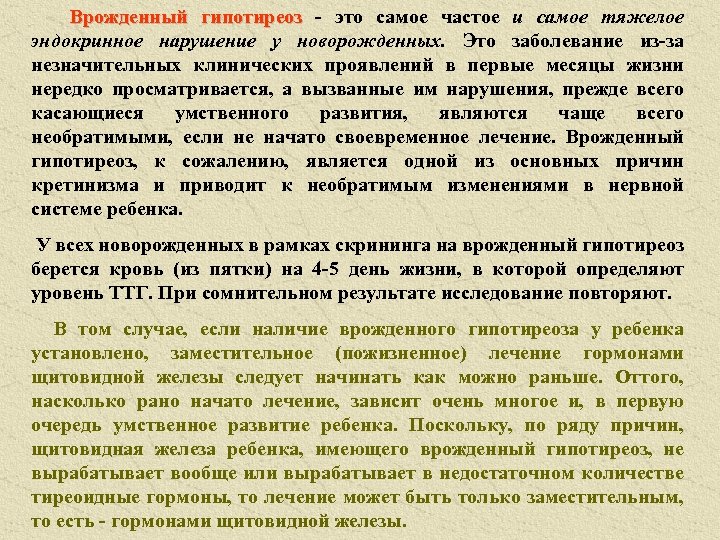 Врожденный гипотиреоз - это самое частое и самое тяжелое эндокринное нарушение у новорожденных. Это заболевание из-за незначительных клинических проявлений в первые месяцы жизни нередко просматривается, а вызванные им нарушения, прежде всего касающиеся умственного развития, являются чаще всего необратимыми, если не начато своевременное лечение. Врожденный гипотиреоз, к сожалению, является одной из основных причин кретинизма и приводит к необратимым изменениями в нервной системе ребенка.

У всех новорожденных в рамках скрининга на врожденный гипотиреоз берется кровь (из пятки) на 4-5 день жизни, в которой определяют уровень ТТГ. При сомнительном результате исследование повторяют.

В том случае, если наличие врожденного гипотиреоза у ребенка установлено, заместительное (пожизненное) лечение гормонами щитовидной железы следует начинать как можно раньше. Оттого, насколько рано начато лечение, зависит очень многое и, в первую очередь умственное развитие ребенка. Поскольку, по ряду причин, щитовидная железа ребенка, имеющего врожденный гипотиреоз, не вырабатывает вообще или вырабатывает в недостаточном количестве тиреоидные гормоны, то лечение может быть только заместительным, то есть - гормонами щитовидной железы.